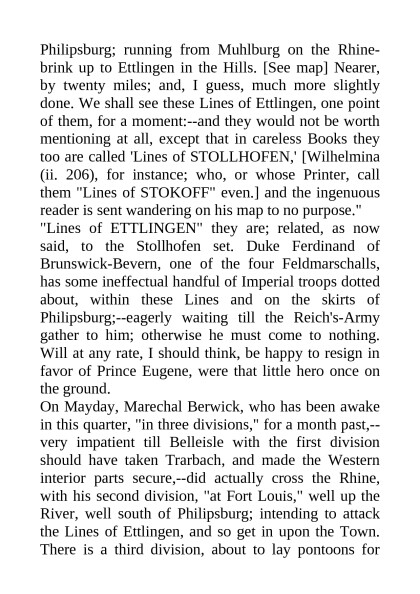 Philipsburg; running from Muhlburg on the Rhine-brink up to Ettlingen in the Hills. [See map] Nearer, by twenty miles; and, I guess, much more slightly done. We shall see these Lines of Ettlingen, one point of them, for a moment:--and they would not be worth mentioning at all, except that in careless Books they too are called 'Lines of STOLLHOFEN,' [Wilhelmina (ii. 206), for instance; who, or whose Printer, call them "Lines of STOKOFF" even.] and the ingenuous reader is sent wandering on his map to no purpose."
"Lines of ETTLINGEN" they are; related, as now said, to the Stollhofen set. Duke Ferdinand of Brunswick-Bevern, one of the four Feldmarschalls, has some ineffectual handful of Imperial troops dotted about, within these Lines and on the skirts of Philipsburg;--eagerly waiting till the Reich's-Army gather to him; otherwise he must come to nothing. Will at any rate, I should think, be happy to resign in favor of Prince Eugene, were that little hero once on the ground.
On Mayday, Marechal Berwick, who has been awake in this quarter, "in three divisions," for a month past,--very impatient till Belleisle with the first division should have taken Trarbach, and made the Western interior parts secure,--did actually cross the Rhine, with his second division, "at Fort Louis," well up the River, well south of Philipsburg; intending to attack the Lines of Ettlingen, and so get in upon the Town. There is a third division, about to lay pontoons for